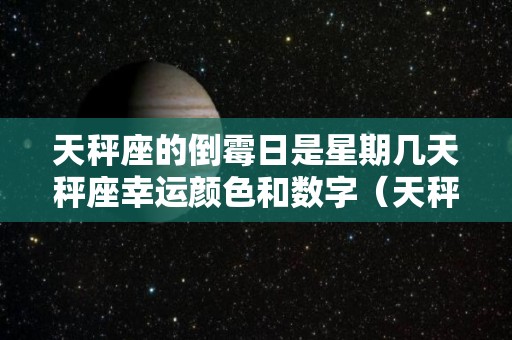 天秤座的倒霉日是星期几天秤座幸运颜色和数字（天秤